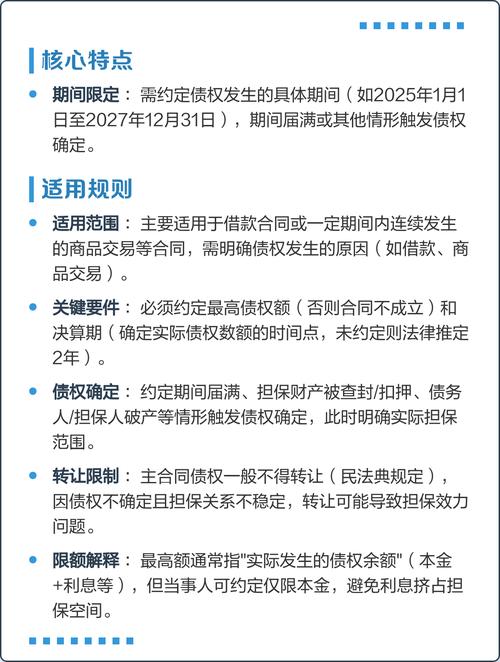 核心特点

期间限定：需约定债权发生的具体期间（如2025年1月1日至2027年12月31日），期间届满或其他情形触发债权确定。

适用规则

适用范围：主要适用于借款合同或一定期间内连续发生的商品交易等合同，需明确债权发生的原因（如借款、商品交易）。

关键要件：必须约定最高债权额（否则合同不成立）和决算期（确定实际债权数额的时间点，未约定则法律推定2年）。

债权确定：约定期间届满、担保财产被查封/扣押、债务人/担保人破产等情形触发债权确定，此时明确实际担保范围。

转让限制：主合同债权一般不得转让（民法典规定），因债权不确定且担保关系不稳定，转让可能导致担保效力问题。

限额解释：最高额通常指"实际发生的债权余额"（本金+利息等），但当事人可约定仅限本金，避免利息挤占担保空间。